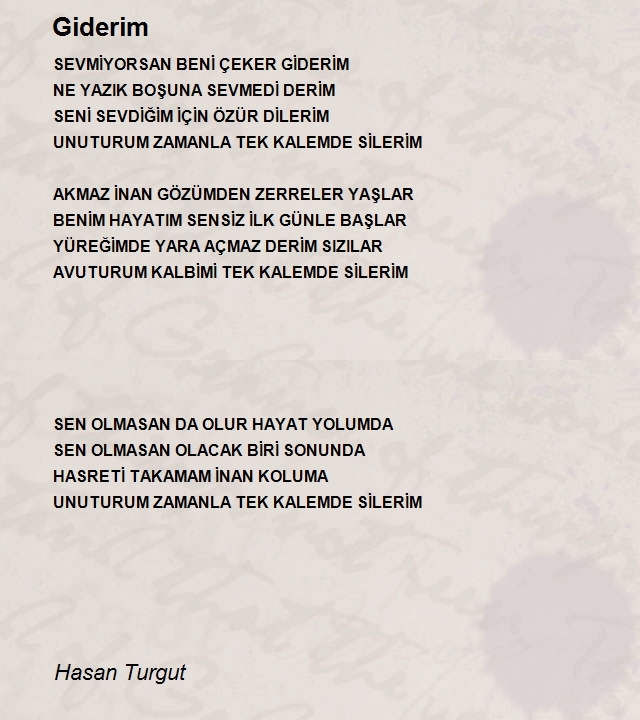 Giderim

SEVMİYORSAN BENİ ÇEKER GİDERİM
NE YAZIK BOŞUNA SEVMEDİ DERİM
SENİ SEVDİĞİM İÇİN ÖZÜR DİLERİM
UNUTURUM ZAMANLA TEK KALEMDE SİLERİM

AKMAZ İNAN GÖZÜMDEN ZERRELER YAŞLAR
BENİM HAYATIM SENSİZ İLK GÜNLE BAŞLAR
YÜREĞİMDE YARA AÇMAZ DERİM SIZILAR
AVUTURUM KALBİMİ TEK KALEMDE SİLERİM

SEN OLMASAN DA OLUR HAYAT YOLUMDA
SEN OLMASAN OLACAK BİRİ SONUNDA
HASRETİ TAKAMAM İNAN KOLUMA
UNUTURUM ZAMANLA TEK KALEMDE SİLERİM

Hasan Turgut